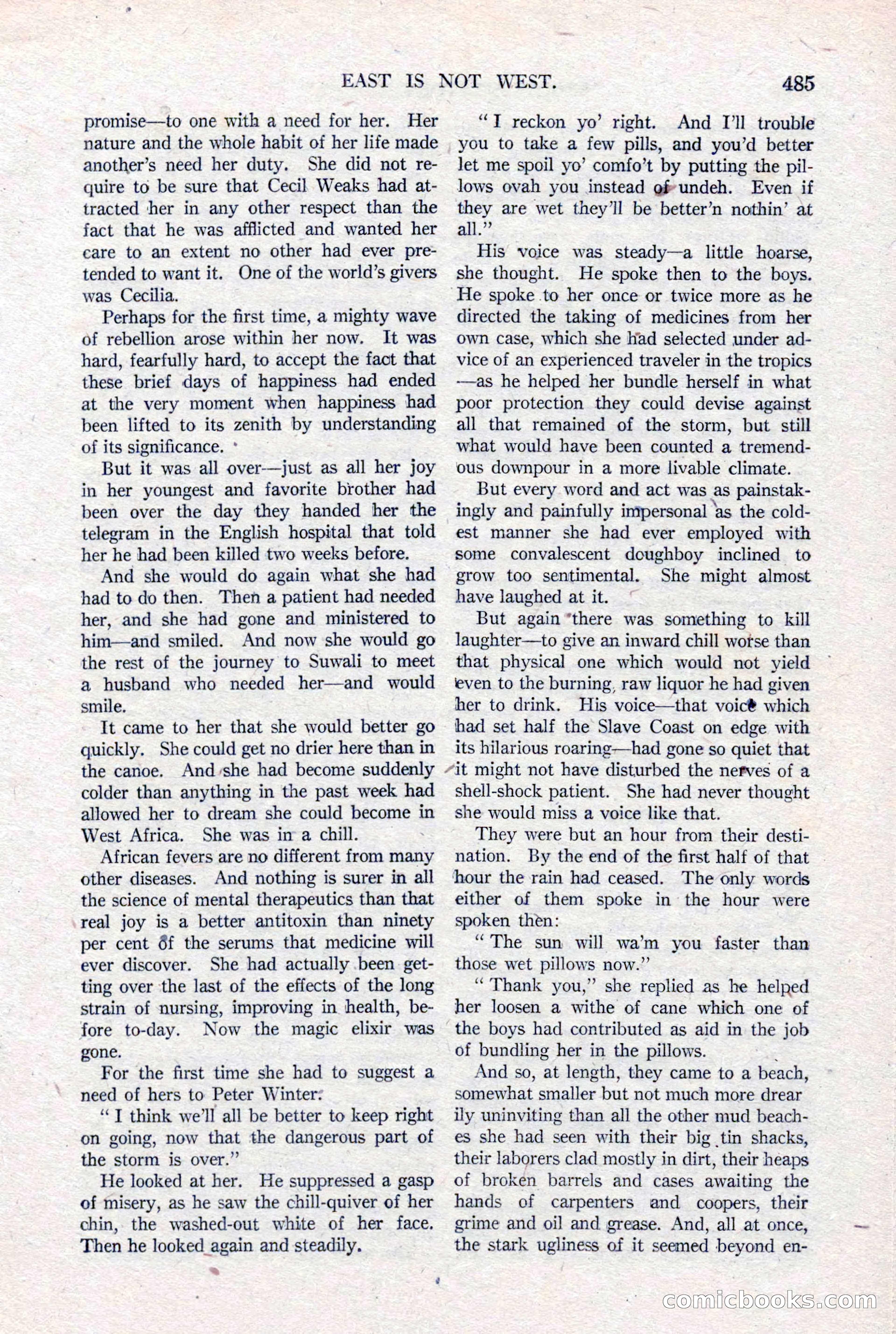 EAST IS NOT WEST. 485

promise—to one with a need for her. Her nature and the whole habit of her life made another's need her duty. She did not require to be sure that Cecil Weaks had attracted her in any other respect than the fact that he was afflicted and wanted her care to an extent no other had ever pretended to want it. One of the world's givers was Cecilia.

Perhaps for the first time, a mighty wave of rebellion arose within her now. It was hard, fearfully hard, to accept the fact that these brief days of happiness had ended at the very moment when happiness had been lifted to its zenith by understanding of its significance.

But it was all over—just as all her joy in her youngest and favorite brother had been over the day they handed her the telegram in the English hospital that told her he had been killed two weeks before.

And she would do again what she had had to do then. Then a patient had needed her, and she had gone and ministered to him—and smiled. And now she would go the rest of the journey to Suwali to meet a husband who needed her—and would smile.

It came to her that she would better go quickly. She could get no drier here than in the canoe. And she had become suddenly colder than anything in the past week had allowed her to dream she could become in West Africa. She was in a chill.

African fevers are no different from many other diseases. And nothing is surer in all the science of mental therapeutics than that real joy is a better antitoxin than ninety per cent of the serums that medicine will ever discover. She had actually been getting over the last of the effects of the long strain of nursing, improving in health, before to-day. Now the magic elixir was gone.

For the first time she had to suggest a need of hers to Peter Winter.

"I think we'll all be better to keep right on going, now that the dangerous part of the storm is over."

He looked at her. He suppressed a gasp of misery, as he saw the chill-quiver of her chin, the washed-out white of her face. Then he looked again and steadily.

"I reckon yo' right. And I'll trouble you to take a few pills, and you'd better let me spoil yo' comfo't by putting the pillows ovah you instead of undeh. Even if they are wet they'll be better'n nothin' at all."

His voice was steady—a little hoarse, she thought. He spoke then to the boys. He spoke to her once or twice more as he directed the taking of medicines from her own case, which she had selected under advice of an experienced traveler in the tropics—as he helped her bundle herself in what poor protection they could devise against all that remained of the storm, but still what would have been counted a tremendous downpour in a more livable climate.

But every word and act was as painstakingly and painfully impersonal as the coldest manner she had ever employed with some convalescent doughboy inclined to grow too sentimental. She might almost have laughed at it.

But again there was something to kill laughter—to give an inward chill worse than that physical one which would not yield even to the burning, raw liquor he had given her to drink. His voice—that voice which had set half the Slave Coast on edge with its hilarious roaring—had gone so quiet that it might not have disturbed the nerves of a shell-shock patient. She had never thought she would miss a voice like that.

They were but an hour from their destination. By the end of the first half of that hour the rain had ceased. The only words either of them spoke in the hour were spoken then:

"The sun will wa'm you faster than those wet pillows now."

"Thank you," she replied as he helped her loosen a withe of cane which one of the boys had contributed as aid in the job of bundling her in the pillows.

And so, at length, they came to a beach, somewhat smaller but not much more drear ily uninviting than all the other mud beaches she had seen with their big tin shacks, their laborers clad mostly in dirt, their heaps of broken barrels and cases awaiting the hands of carpenters and coopers, their grime and oil and grease. And, all at once, the stark ugliness of it seemed beyond en-

comicbooks.com